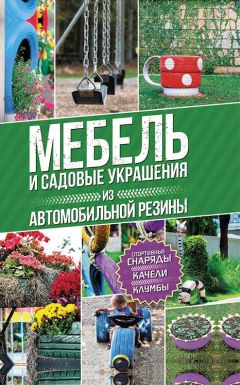 МЕБЕЛЬ
И САДОВЫЕ УКРАШЕНИЯ
ИЗ
АВТОМОБИЛЬНОЙ РЕЗИНЫ

СПОРТИВНЫЕ
СНАРЯДЫ
КАЧЕЛИ
КЛУМБЫ